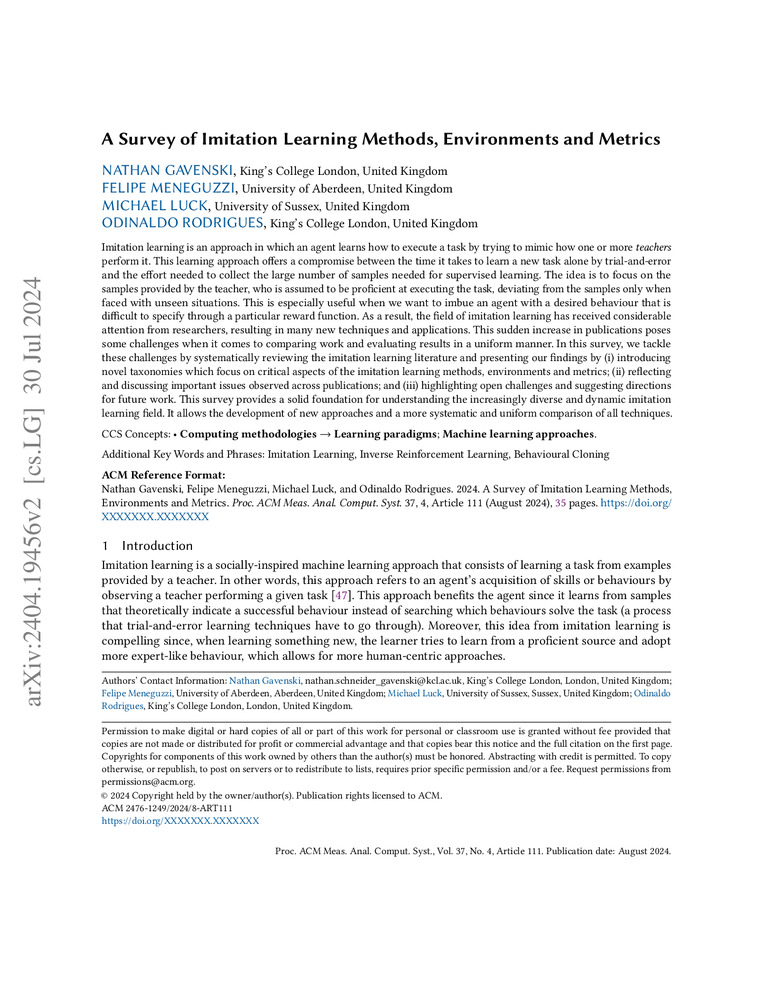 arXiv:2404.19456v2 [cs.LG] 30 Jul 2024

A Survey of Imitation Learning Methods, Environments and Metrics

NATHAN GAVENSKI, King's College London, United Kingdom
FELIPE MENEGUZZI, University of Aberdeen, United Kingdom
MICHAEL LUCK, University of Sussex, United Kingdom
ODINALDO RODRIGUES, King's College London, United Kingdom

Imitation learning is an approach in which an agent learns how to execute a task by trying to mimic how one or more teachers perform it. This learning approach offers a compromise between the time it takes to learn a new task alone by trial-and-error and the effort needed to collect the large number of samples needed for supervised learning. The idea is to focus on the samples provided by the teacher, who is assumed to be proficient at executing the task, deviating from the samples only when faced with unseen situations. This is especially useful when we want to imbue an agent with a desired behaviour that is difficult to specify through a particular reward function. As a result, the field of imitation learning has received considerable attention from researchers, resulting in many new techniques and applications. This sudden increase in publications poses some challenges when it comes to comparing work and evaluating results in a uniform manner. In this survey, we tackle these challenges by systematically reviewing the imitation learning literature and presenting our findings by (i) introducing novel taxonomies which focus on critical aspects of the imitation learning methods, environments and metrics; (ii) reflecting and discussing important issues observed across publications; and (iii) highlighting open challenges and suggesting directions for future work. This survey provides a solid foundation for understanding the increasingly diverse and dynamic imitation learning field. It allows the development of new approaches and a more systematic and uniform comparison of all techniques.

CCS Concepts: • Computing methodologies → Learning paradigms; Machine learning approaches.

Additional Key Words and Phrases: Imitation Learning, Inverse Reinforcement Learning, Behavioural Cloning

ACM Reference Format:
Nathan Gavenski, Felipe Meneguzzi, Michael Luck, and Odinaldo Rodrigues. 2024. A Survey of Imitation Learning Methods, Environments and Metrics. Proc. ACM Meas. Anal. Comput. Syst. 37, 4, Article 111 (August 2024), 35 pages. https://doi.org/XXXXXXX.XXXXXXX

1 Introduction

Imitation learning is a socially-inspired machine learning approach that consists of learning a task from examples provided by a teacher. In other words, this approach refers to an agent's acquisition of skills or behaviours by observing a teacher performing a given task [47]. This approach benefits the agent since it learns from samples that theoretically indicate a successful behaviour instead of searching which behaviours solve the task (a process that trial-and-error learning techniques have to go through). Moreover, this idea from imitation learning is compelling since, when learning something new, the learner tries to learn from a proficient source and adopt more expert-like behaviour, which allows for more human-centric approaches.

Authors' Contact Information: Nathan Gavenski, nathan.schneider_gavenski@kcl.ac.uk, King's College London, London, United Kingdom; Felipe Meneguzzi, University of Aberdeen, Aberdeen, United Kingdom; Michael Luck, University of Sussex, Sussex, United Kingdom; Odinaldo Rodrigues, King's College London, London, United Kingdom.

Permission to make digital or hard copies of all or part of this work for personal or classroom use is granted without fee provided that copies are not made or distributed for profit or commercial advantage and that copies bear this notice and the full citation on the first page. Copyrights for components of this work owned by others than the author(s) must be honored. Abstracting with credit is permitted. To copy otherwise, or republish, to post on servers or to redistribute to lists, requires prior specific permission and/or a fee. Request permissions from permissions@acm.org.
© 2024 Copyright held by the owner/author(s). Publication rights licensed to ACM.
ACM 2476-1249/2024/8-ART111
https://doi.org/XXXXXXX.XXXXXXX

Proc. ACM Meas. Anal. Comput. Syst., Vol. 37, No. 4, Article 111. Publication date: August 2024.